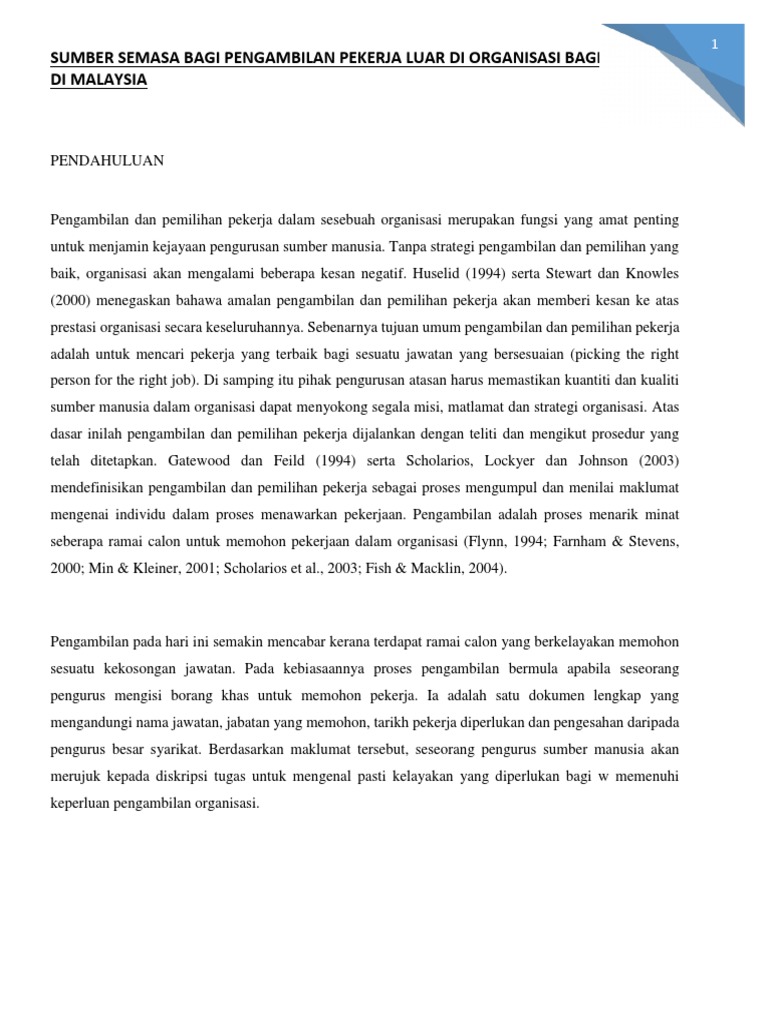 1

SUMBER SEMASA BAGI PENGAMBILAN PEKERJA LUAR DI ORGANISASI BAGI DI MALAYSIA

PENDAHULUAN

Pengambilan dan pemilihan pekerja dalam sesebuah organisasi merupakan fungsi yang amat penting untuk menjamin kejayaan pengurusan sumber manusia. Tanpa strategi pengambilan dan pemilihan yang baik, organisasi akan mengalami beberapa kesan negatif. Huselid (1994) serta Stewart dan Knowles (2000) menegaskan bahawa amalan pengambilan dan pemilihan pekerja akan memberi kesan ke atas prestasi organisasi secara keseluruhannya. Sebenarnya tujuan umum pengambilan dan pemilihan pekerja adalah untuk mencari pekerja yang terbaik bagi sesuatu jawatan yang bersesuaian (picking the right person for the right job). Di samping itu pihak pengurusan atasan harus memastikan kuantiti dan kualiti sumber manusia dalam organisasi dapat menyokong segala misi, matlamat dan strategi organisasi. Atas dasar inilah pengambilan dan pemilihan pekerja dijalankan dengan teliti dan mengikut prosedur yang telah ditetapkan. Gatewood dan Feild (1994) serta Scholarios, Lockyer dan Johnson (2003) mendefinisikan pengambilan dan pemilihan pekerja sebagai proses mengumpul dan menilai maklumat mengenai individu dalam proses menawarkan pekerjaan. Pengambilan adalah proses menarik minat seberapa ramai calon untuk memohon pekerjaan dalam organisasi (Flynn, 1994; Farnham & Stevens, 2000; Min & Kleiner, 2001; Scholarios et al., 2003; Fish & Macklin, 2004).

Pengambilan pada hari ini semakin mencabar kerana terdapat ramai calon yang berkelayakan memohon sesuatu kekosongan jawatan. Pada kebiasaannya proses pengambilan bermula apabila seseorang pengurus mengisi borang khas untuk memohon pekerja. Ia adalah satu dokumen lengkap yang mengandungi nama jawatan, jabatan yang memohon, tarikh pekerja diperlukan dan pengesahan daripada pengurus besar syarikat. Berdasarkan maklumat tersebut, seseorang pengurus sumber manusia akan merujuk kepada diskripsi tugas untuk mengenal pasti kelayakan yang diperlukan bagi w memenuhi keperluan pengambilan organisasi.